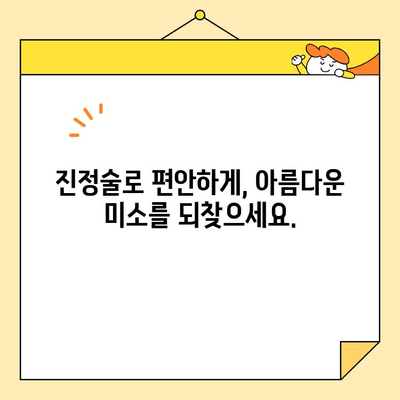 진정술로 편안하게, 아름다운 미소를 되찾으세요.